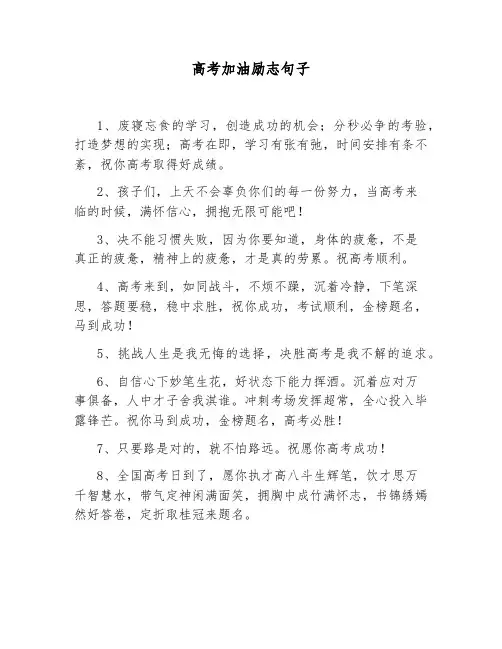 高考加油励志句子

1、废寝忘食的学习，创造成功的机会；分秒必争的考验，打造梦想的实现；高考在即，学习有张有弛，时间安排有条不紊，祝你高考取得好成绩。

2、孩子们，上天不会辜负你们的每一份努力，当高考来临的时候，满怀信心，拥抱无限可能吧！

3、决不能习惯失败，因为你要知道，身体的疲惫，不是真正的疲惫，精神上的疲惫，才是真的劳累。祝高考顺利。

4、高考来到，如同战斗，不烦不躁，沉着冷静，下笔深思，答题要稳，稳中求胜，祝你成功，考试顺利，金榜题名，马到成功！

5、挑战人生是我无悔的选择，决胜高考是我不解的追求。

6、自信心下妙笔生花，好状态下能力挥洒。沉着应对万事俱备，人中才子舍我淇谁。冲刺考场发挥超常，全心投入毕露锋芒。祝你马到成功，金榜题名，高考必胜！

7、只要路是对的，就不怕路远。祝愿你高考成功！

8、全国高考日到了，愿你执才高八斗生辉笔，饮才思万千智慧水，带气定神闲满面笑，拥胸中成竹满怀志，书锦绣嫣然好答卷，定折取桂冠来题名。